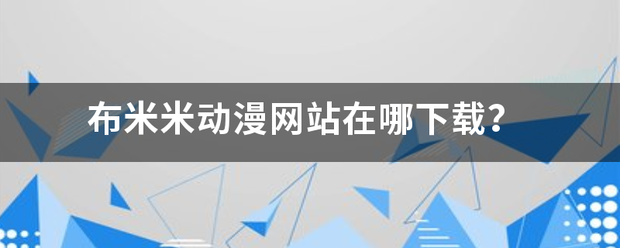 布米米动漫网站在哪下载?